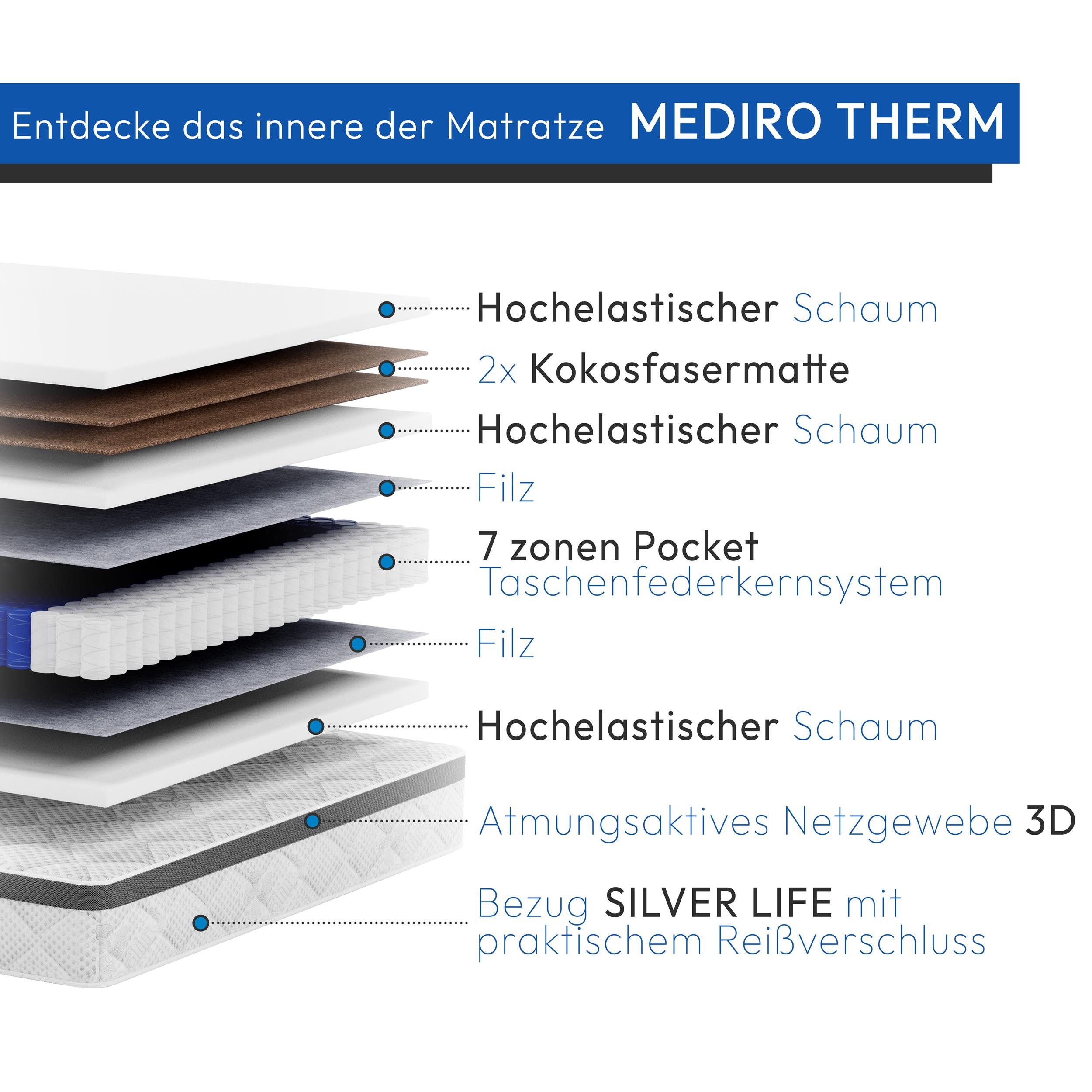 Entdecke das innere der Matratze MEDIRO THERM

Hochelastischer Schaum

2x Kokosfasermatte

Hochelastischer Schaum

Filz

7 zonen Pocket Taschenfederkernsystem

Filz

Hochelastischer Schaum

Atmungsaktives Netzgewebe 3D

Bezug SILVER LIFE mit praktischem Reißverschluss